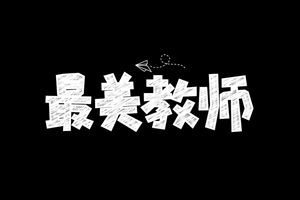 最美教师